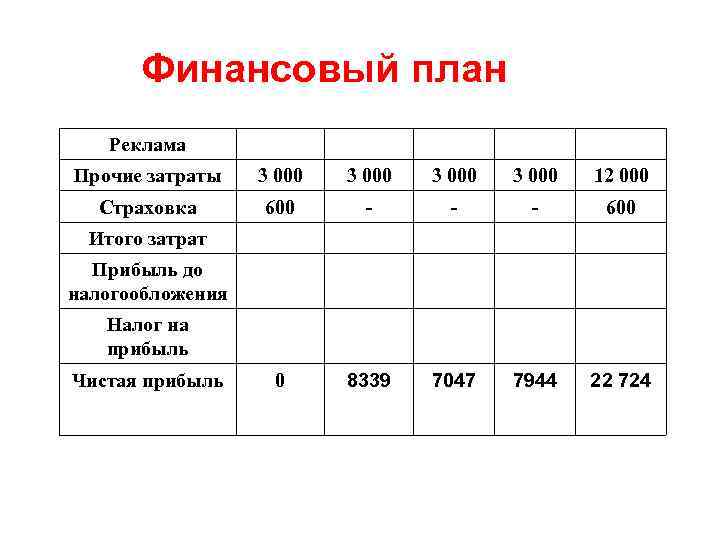 Финансовый план

| Реклама | | | | | |
|---|---|---|---|---|---|
| Прочие затраты | 3 000 | 3 000 | 3 000 | 3 000 | 12 000 |
| Страховка | 600 | - | - | - | 600 |
| Итого затрат | | | | | |
| Прибыль до налогообложения | | | | | |
| Налог на прибыль | | | | | |
| Чистая прибыль | 0 | 8339 | 7047 | 7944 | 22 724 |